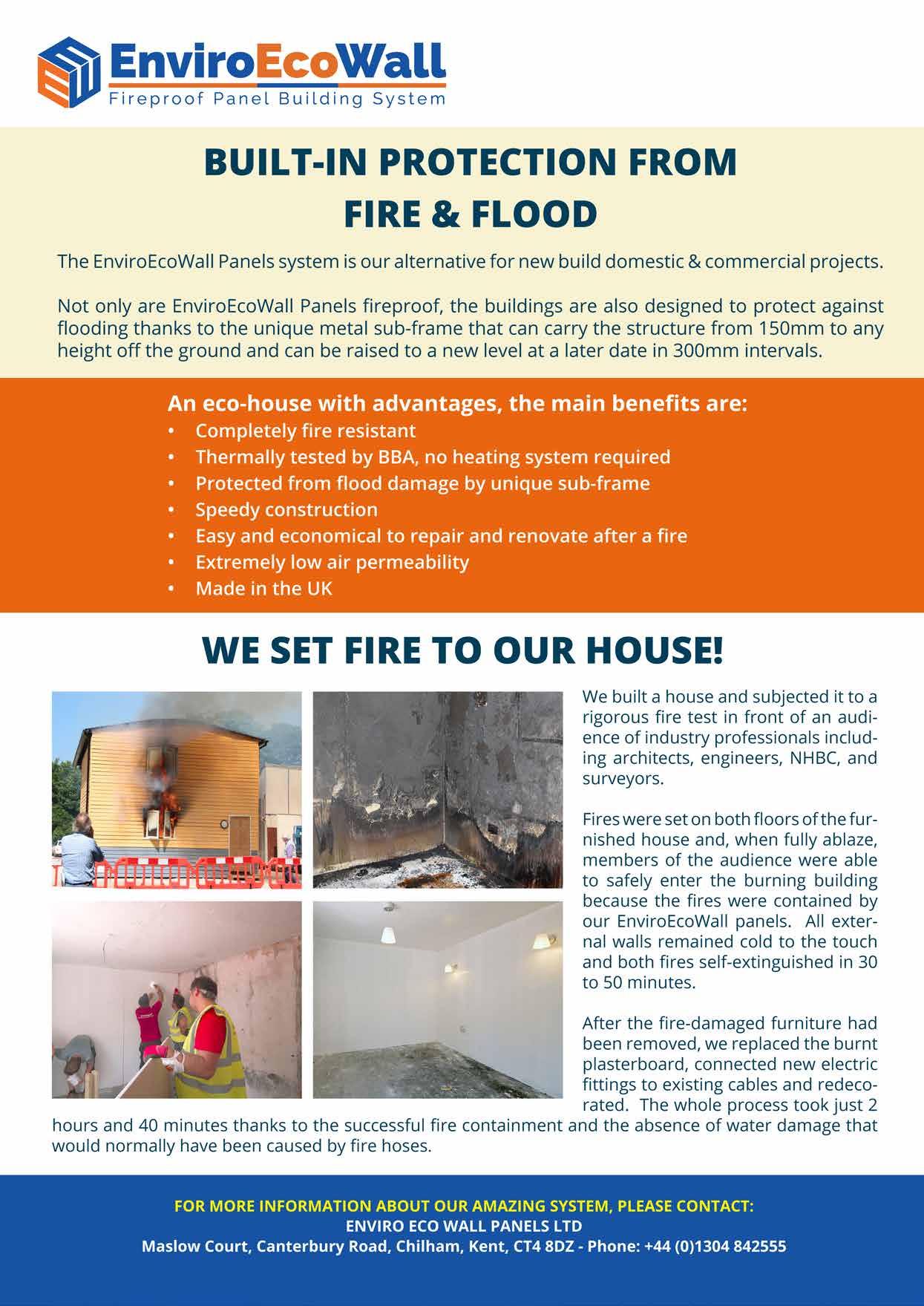 EnviroEcoWall
Fireproof Panel Building System

BUILT-IN PROTECTION FROM FIRE & FLOOD

The EnviroEcoWall Panels system is our alternative for new build domestic & commercial projects.

Not only are EnviroEcoWall Panels fireproof, the buildings are also designed to protect against flooding thanks to the unique metal sub-frame that can carry the structure from 150mm to any height off the ground and can be raised to a new level at a later date in 300mm intervals.

An eco-house with advantages, the main benefits are:
• Completely fire resistant
• Thermally tested by BBA, no heating system required
• Protected from flood damage by unique sub-frame
• Speedy construction
• Easy and economical to repair and renovate after a fire
• Extremely low air permeability
• Made in the UK

WE SET FIRE TO OUR HOUSE!

We built a house and subjected it to a rigorous fire test in front of an audience of industry professionals including architects, engineers, NHBC, and surveyors.

Fires were set on both floors of the furnished house and, when fully ablaze, members of the audience were able to safely enter the burning building because the fires were contained by our EnviroEcoWall panels. All external walls remained cold to the touch and both fires self-extinguished in 30 to 50 minutes.

After the fire-damaged furniture had been removed, we replaced the burnt plasterboard, connected new electric fittings to existing cables and redecorated. The whole process took just 2 hours and 40 minutes thanks to the successful fire containment and the absence of water damage that would normally have been caused by fire hoses.

FOR MORE INFORMATION ABOUT OUR AMAZING SYSTEM, PLEASE CONTACT:
ENVIRO ECO WALL PANELS LTD
Maslow Court, Canterbury Road, Chilham, Kent, CT4 8DZ - Phone: +44 (0)1304 842555